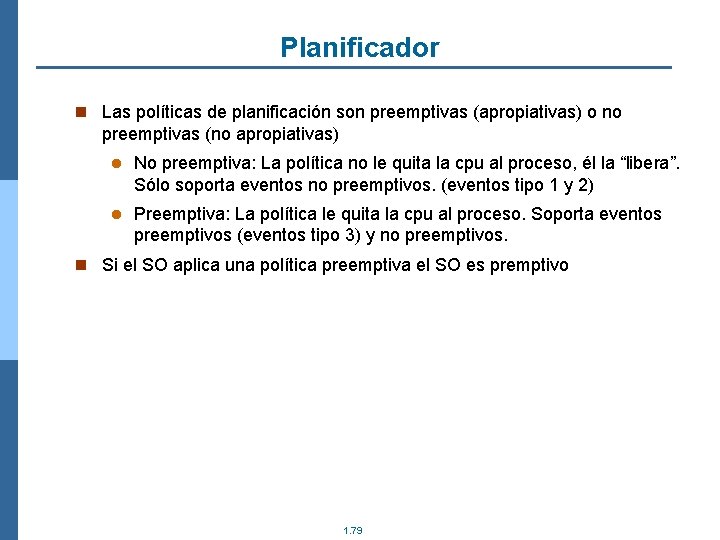 Planificador

Las políticas de planificación son preemptivas (apropiativas) o no preemptivas (no apropiativas)

No preemptiva: La política no le quita la cpu al proceso, él la “libera”. Sólo soporta eventos no preemptivos. (eventos tipo 1 y 2)

Preemptiva: La política le quita la cpu al proceso. Soporta eventos preemptivos (eventos tipo 3) y no preemptivos.

Si el SO aplica una política preemptiva el SO es premptivo

1.79